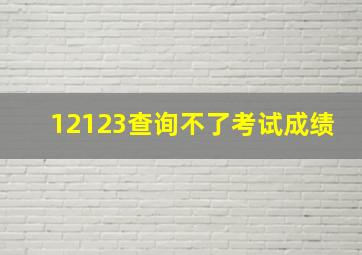 12123查询不了考试成绩